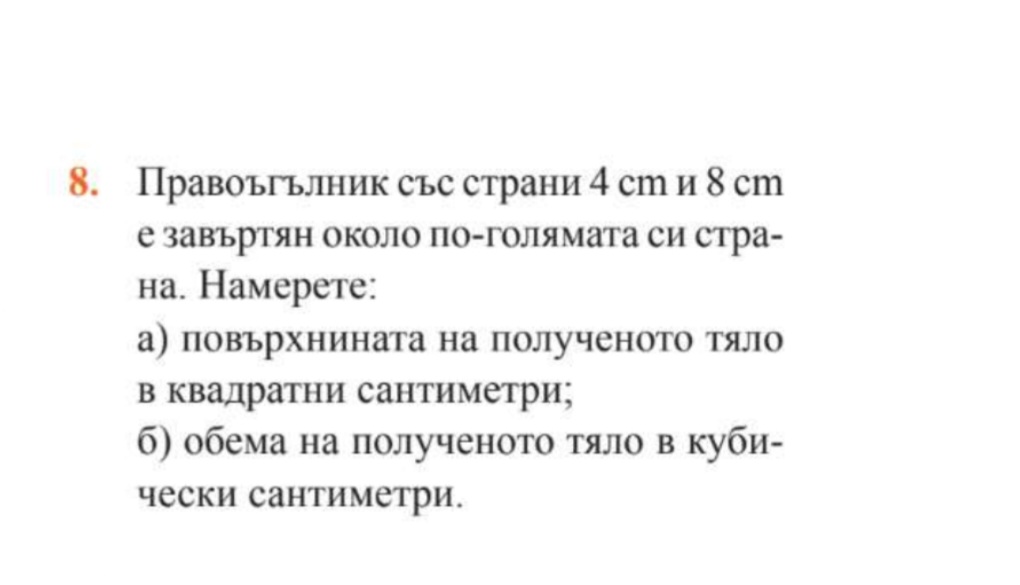 8. Правоъгълник със страни 4 cm и 8 cm е завъртян около по-голямата си страна. Намерете:
а) повърхнината на полученото тяло в квадратни сантиметри;
б) обема на полученото тяло в кубически сантиметри.